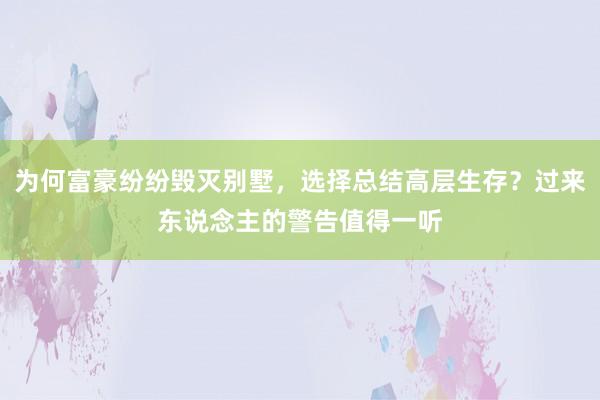 为何富豪纷纷毁灭别墅，选择总结高层生存？过来东说念主的警告值得一听